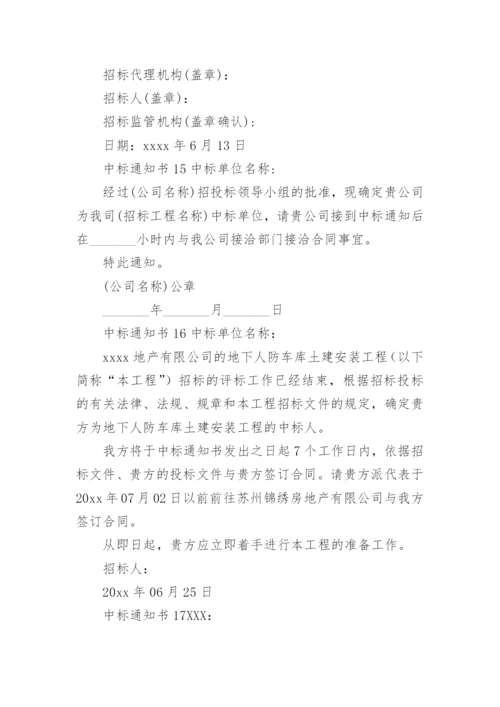 招标代理机构(盖章)：

招标人(盖章)：

招标监管机构(盖章确认)：

日期：xxxx 年 6 月 13 日

中标通知书 15 中标单位名称：

经过(公司名称)招投标领导小组的批准，现确定贵公司为我司(招标工程名称)中标单位，请贵公司接到中标通知后在_______小时内与我公司接洽部门接洽合同事宜。

特此通知。

(公司名称)公章

_______年_______月_______日

中标通知书 16 中标单位名称：

xxxx 地产有限公司的地下人防车库土建安装工程（以下简称“本工程”）招标的评标工作已经结束，根据招标投标的有关法律、法规、规章和本工程招标文件的规定，确定贵方为地下人防车库土建安装工程的中标人。

我方将于中标通知书发出之日起 7 个工作日内，依据招标文件、贵方的投标文件与贵方签订合同。请贵方派代表于 20xx 年 07 月 02 日以前前往苏州锦绣房地产有限公司与我方签订合同。

从即日起，贵方应立即着手进行本工程的准备工作。

招标人：

20xx 年 06 月 25 日

中标通知书 17XXX：